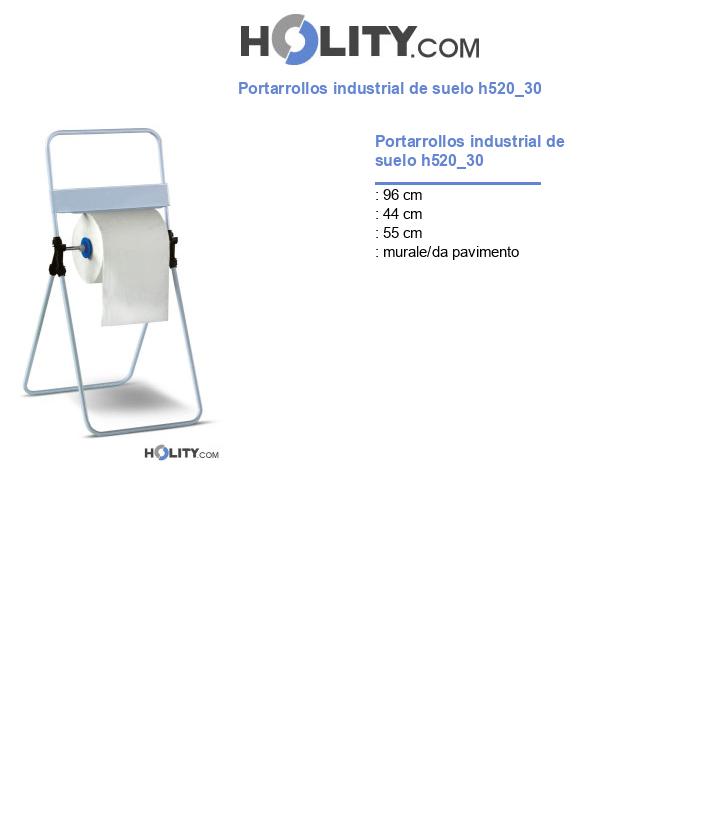 HOLITY.COM

Portarrollos industrial de suelo h520_30

HOLITY.COM

Portarrollos industrial de suelo h520_30

: 96 cm
: 44 cm
: 55 cm
: murale/da pavimento